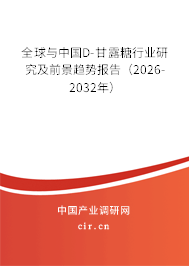 全球与中国D-甘露糖行业研究及前景趋势报告（2026-2032年）

中国产业调研网
cir.cn